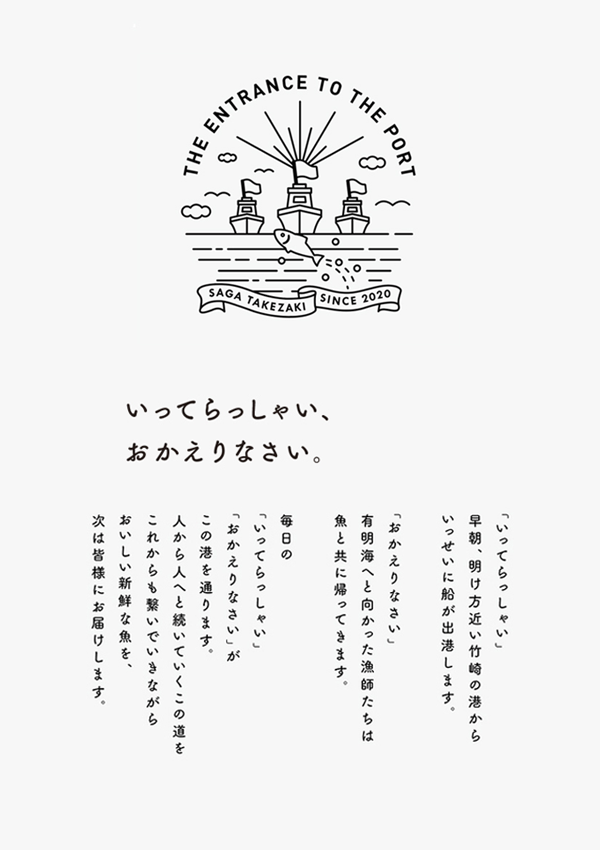 THE ENTRANCE TO THE PORT

SAGA TAKEZAKI SINCE 2020

いってらっしゃい、
おかえりなさい。

「いってらっしゃい」
早朝、明け方近い竹崎の港から
いっせいに船が出港します。

「おかえりなさい」
有明海へと向かった漁師たちは
魚と共に帰ってきます。

毎日の
「いってらっしゃい」
「おかえりなさい」が
この港を通ります。
人から人へと続いていくこの道を
これからも繋いでいきながら
おいしい新鮮な魚を、
次は皆様にお届けします。